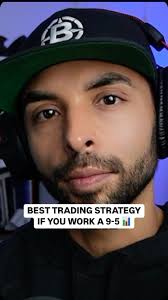 B

BEST TRADING STRATEGY IF YOU WORK A 9-5 📊